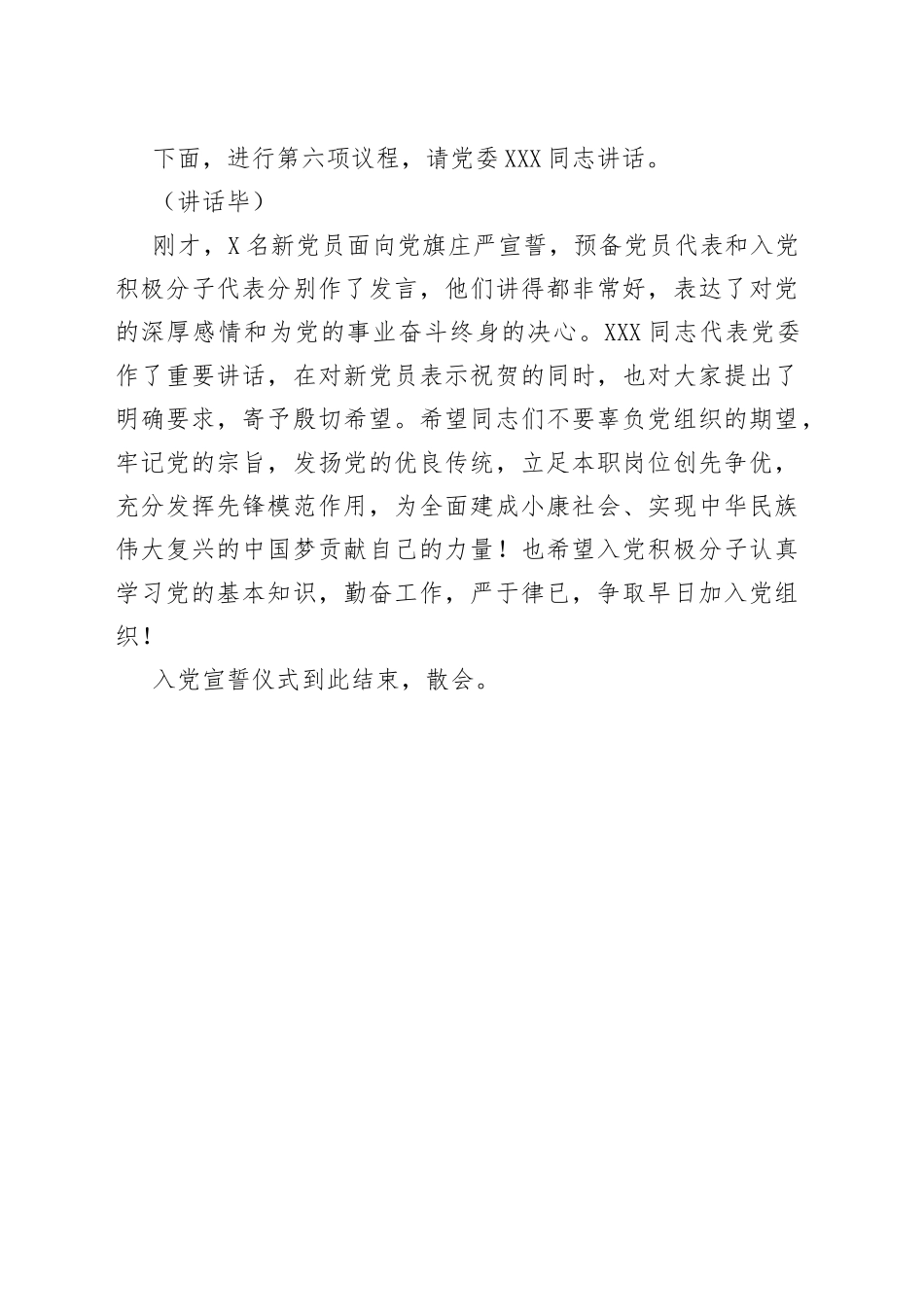 下面，进行第六项议程，请党委XXX同志讲话。

（讲话毕）

刚才，X名新党员面向党旗庄严宣誓，预备党员代表和入党积极分子代表分别作了发言，他们讲得都非常好，表达了对党的深厚感情和为党的事业奋斗终身的决心。XXX同志代表党委作了重要讲话，在对新党员表示祝贺的同时，也对大家提出了明确要求，寄予殷切希望。希望同志们不要辜负党组织的期望，牢记党的宗旨，发扬党的优良传统，立足本职岗位创先争优，充分发挥先锋模范作用，为全面建成小康社会、实现中华民族伟大复兴的中国梦贡献自己的力量！也希望入党积极分子认真学习党的基本知识，勤奋工作，严于律已，争取早日加入党组织！

入党宣誓仪式到此结束，散会。